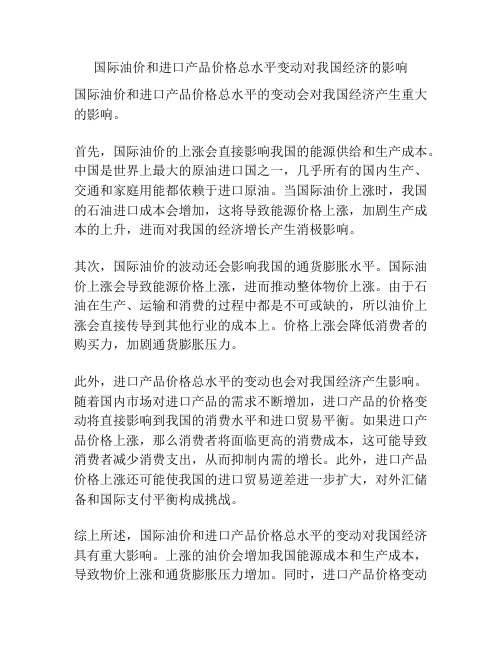 国际油价和进口产品价格总水平变动对我国经济的影响

国际油价和进口产品价格总水平的变动会对我国经济产生重大的影响。

首先，国际油价的上涨会直接影响我国的能源供给和生产成本。中国是世界上最大的原油进口国之一，几乎所有的国内生产、交通和家庭用能都依赖于进口原油。当国际油价上涨时，我国的石油进口成本会增加，这将导致能源价格上涨，加剧生产成本的上升，进而对我国的经济增长产生消极影响。

其次，国际油价的波动还会影响我国的通货膨胀水平。国际油价上涨会导致能源价格上涨，进而推动整体物价上涨。由于石油在生产、运输和消费的过程中都是不可或缺的，所以油价上涨会直接传导到其他行业的成本上。价格上涨会降低消费者的购买力，加剧通货膨胀压力。

此外，进口产品价格总水平的变动也会对我国经济产生影响。随着国内市场对进口产品的需求不断增加，进口产品的价格变动将直接影响到我国的消费水平和进口贸易平衡。如果进口产品价格上涨，那么消费者将面临更高的消费成本，这可能导致消费者减少消费支出，从而抑制内需的增长。此外，进口产品价格上涨还可能使我国的进口贸易逆差进一步扩大，对外汇储备和国际支付平衡构成挑战。

综上所述，国际油价和进口产品价格总水平的变动对我国经济具有重大影响。上涨的油价会增加我国能源成本和生产成本，导致物价上涨和通货膨胀压力增加。同时，进口产品价格变动